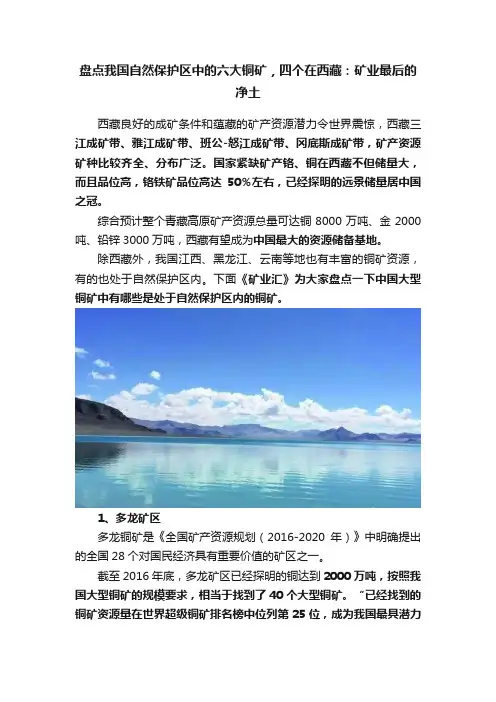 盘点我国自然保护区中的六大铜矿，四个在西藏：矿业最后的净土

西藏良好的成矿条件和蕴藏的矿产资源潜力令世界震惊，西藏三江成矿带、雅江成矿带、班公-怒江成矿带、冈底斯成矿带，矿产资源矿种比较齐全、分布广泛。国家紧缺矿产铬、铜在西藏不但储量大，而且品位高，铬铁矿品位高达 50%左右，已经探明的远景储量居中国之冠。

综合预计整个青藏高原矿产资源总量可达铜 8000 万吨、金 2000 吨、铅锌 3000 万吨，西藏有望成为中国最大的资源储备基地。

除西藏外，我国江西、黑龙江、云南等地也有丰富的铜矿资源，有的也处于自然保护区内。下面《矿业汇》为大家盘点一下中国大型铜矿中有哪些是处于自然保护区内的铜矿。

1、多龙矿区

多龙铜矿是《全国矿产资源规划（2016-2020 年）》中明确提出的全国 28 个对国民经济具有重要价值的矿区之一。

截至 2016 年底，多龙矿区已经探明的铜达到 2000 万吨，按照我国大型铜矿的规模要求，相当于找到了 40 个大型铜矿。“已经找到的铜矿资源量在世界超级铜矿排名榜中位列第 25 位，成为我国最具潜力